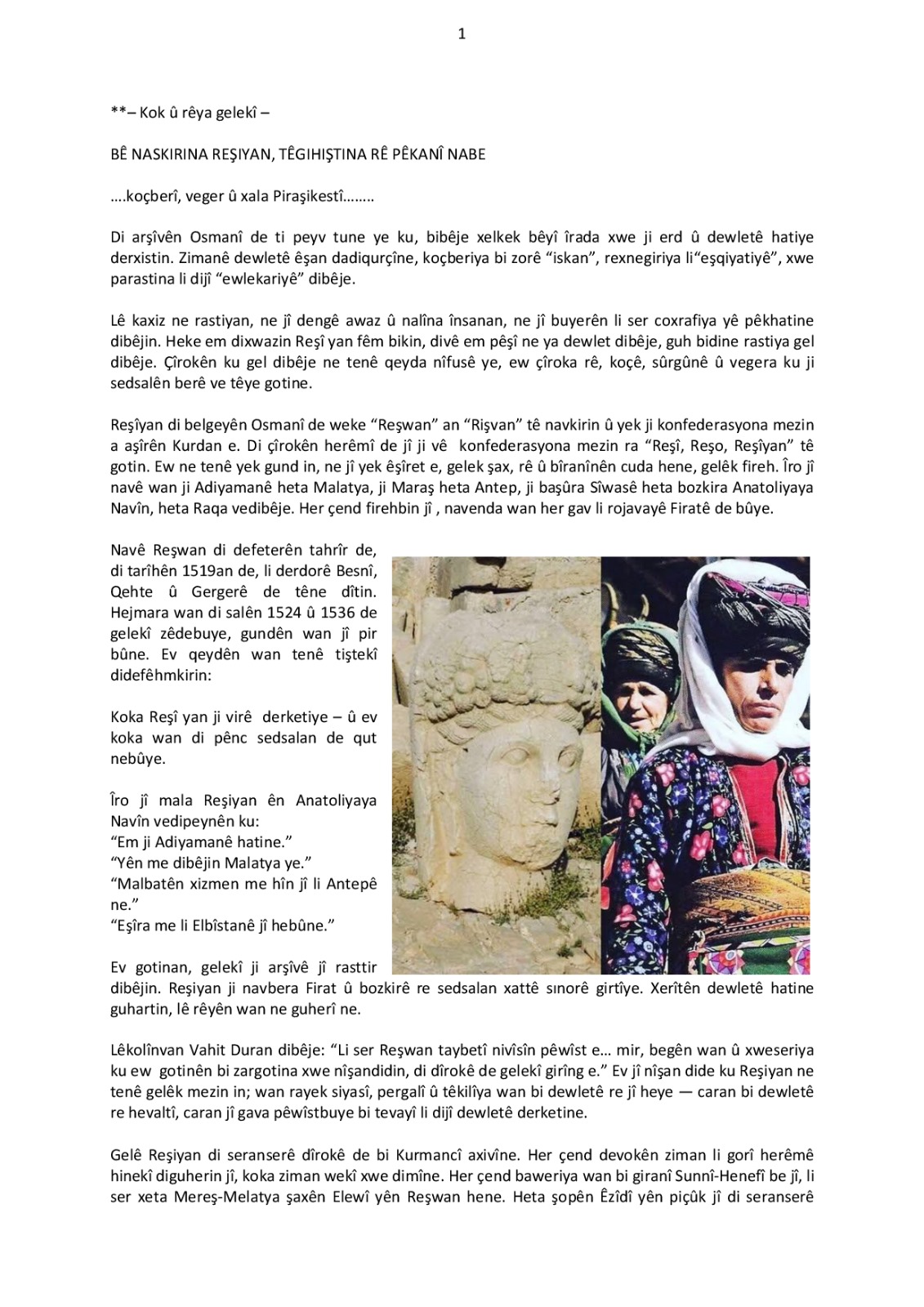 1

**– Kok û rêya gelekî –

BÊ NASKIRINA REŞIYAN, TÊGIHIŞTINA RÊ PÊKANÎ NABE

….koçberî, veger û xala Piraşikestî……..

Di arşîvên Osmanî de ti peyv tune ye ku, bibêje xelkek bêyî îrada xwe ji erd û dewletê hatiye derxistin. Zimanê dewletê êşan dadiqurçîne, koçberiya bi zorê “iskan”, rexnegiriya li“eşqiyatiyê”, xwe parastina li dijî “ewlekariyê” dibêje.

Lê kaxiz ne rastiyan, ne jî dengê awaz û nalîna însanan, ne jî buyerên li ser coxrafiya yê pêkhatine dibêjin. Heke em dixwazin Reşî yan fêm bikin, divê em pêşî ne ya dewlet dibêje, guh bidine rastiya gel dibêje. Çîrokên ku gel dibêje ne tenê qeyda nîfusê ye, ew çîroka rê, koçê, sûrgûnê û vegera ku ji sedsalên berê ve têye gotine.

Reşîyan di belgeyên Osmanî de weke “Reşwan” an “Rişvan” tê navkirin û yek ji konfederasyona mezin a aşîrên Kurdan e. Di çîrokên herêmî de jî ji vê konfederasyona mezin ra “Reşî, Reşo, Reşîyan” tê gotin. Ew ne tenê yek gund in, ne jî yek êşîret e, gelek şax, rê û bîranînên cuda hene, gelêk fireh. Îro jî navê wan ji Adiyamanê heta Malatya, ji Maraş heta Antep, ji başûra Sîwasê heta bozkira Anatoliyaya Navîn, heta Raqa vedibêje. Her çend firehbin jî , navenda wan her gav li rojavayê Firatê de bûye.

Navê Reşwan di defeterên tahrîr de, di tarîhên 1519an de, li derdorê Besnî, Qehte û Gergerê de têne dîtin. Hejmara wan di salên 1524 û 1536 de gelekî zêdebuye, gundên wan jî pir bûne. Ev qeydên wan tenê tiştekî didefêhmkirin:

Koka Reşî yan ji virê derketiye – û ev koka wan di pênc sedsalan de qut nebûye.

Îro jî mala Reşiyan ên Anatoliyaya Navîn vedipeynên ku:
“Em ji Adiyamanê hatine.”
“Yên me dibêjin Malatya ye.”
“Malbatên xizmen me hîn jî li Antepê ne.”
“Eşîra me li Elbîstanê jî hebûne.”

Ev gotinan, gelekî ji arşîvê jî rasttir dibêjin. Reşiyan ji navbera Firat û bozkirê re sedsalan xattê sınorê girtîye. Xerîtên dewletê hatine guhartin, lê rêyên wan ne guherî ne.

Lêkolînvan Vahit Duran dibêje: “Li ser Reşwan taybetî nivîsîn pêwîst e… mir, begên wan û xweseriya ku ew gotinên bi zargotina xwe nîşandidin, di dîrokê de gelekî girîng e.” Ev jî nîşan dide ku Reşiyan ne tenê gelêk mezin in; wan rayek siyasî, pergalî û têkilîya wan bi dewletê re jî heye — caran bi dewletê re hevaltî, caran jî gava pêwîstbuye bi tevayî li dijî dewletê derketine.

Gelê Reşiyan di seranserê dîrokê de bi Kurmancî axivîne. Her çend devokên ziman li gorî herêmê hinekî diguherin jî, koka ziman wekî xwe dimîne. Her çend baweriya wan bi giranî Sunnî-Henefî be jî, li ser xeta Mereş-Melatya şaxên Elewî yên Reşwan hene. Heta şopên Êzîdî yên piçûk jî di seranserê